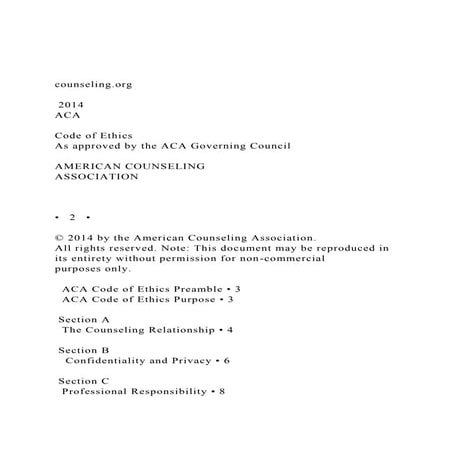 counseling.org

2014
ACA

Code of Ethics
As approved by the ACA Governing Council

AMERICAN COUNSELING
ASSOCIATION

• 2 •

© 2014 by the American Counseling Association. All rights reserved. Note: This document may be reproduced in its entirety without permission for non-commercial purposes only.

ACA Code of Ethics Preamble • 3
ACA Code of Ethics Purpose • 3

Section A
The Counseling Relationship • 4

Section B
Confidentiality and Privacy • 6

Section C
Professional Responsibility • 8